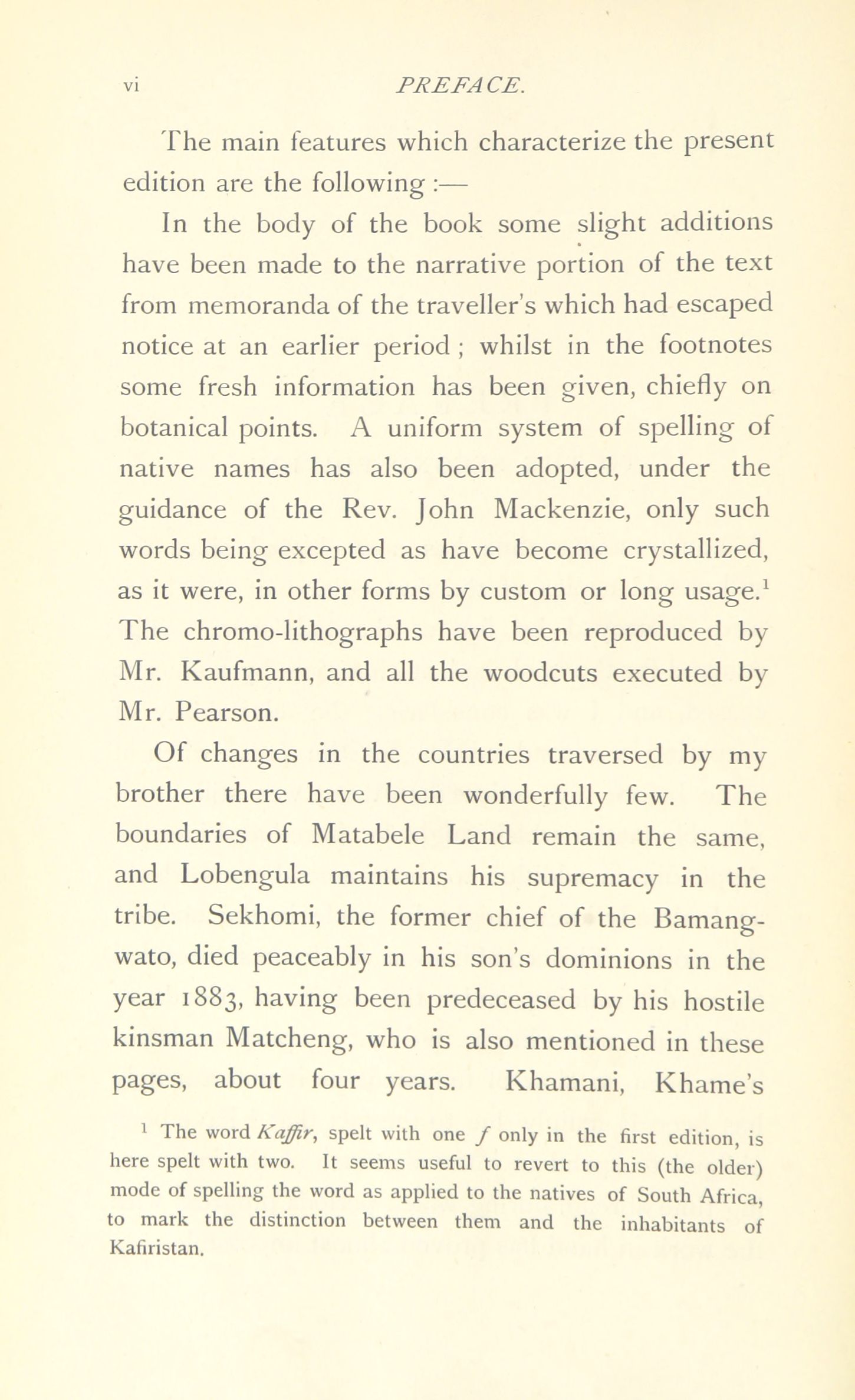 vi PREFACE.

The main features which characterize the present edition are the following :—

In the body of the book some slight additions have been made to the narrative portion of the text from memoranda of the traveller's which had escaped notice at an earlier period ; whilst in the footnotes some fresh information has been given, chiefly on botanical points. A uniform system of spelling of native names has also been adopted, under the guidance of the Rev. John Mackenzie, only such words being excepted as have become crystallized, as it were, in other forms by custom or long usage.$^1$ The chromo-lithographs have been reproduced by Mr. Kaufmann, and all the woodcuts executed by Mr. Pearson.

Of changes in the countries traversed by my brother there have been wonderfully few. The boundaries of Matabele Land remain the same, and Lobengula maintains his supremacy in the tribe. Sekhomi, the former chief of the Bamangwato, died peaceably in his son's dominions in the year 1883, having been predeceased by his hostile kinsman Matcheng, who is also mentioned in these pages, about four years. Khamani, Khame's

$^1$ The word Kaffir, spelt with one f only in the first edition, is here spelt with two. It seems useful to revert to this (the older) mode of spelling the word as applied to the natives of South Africa, to mark the distinction between them and the inhabitants of Kafiristan.